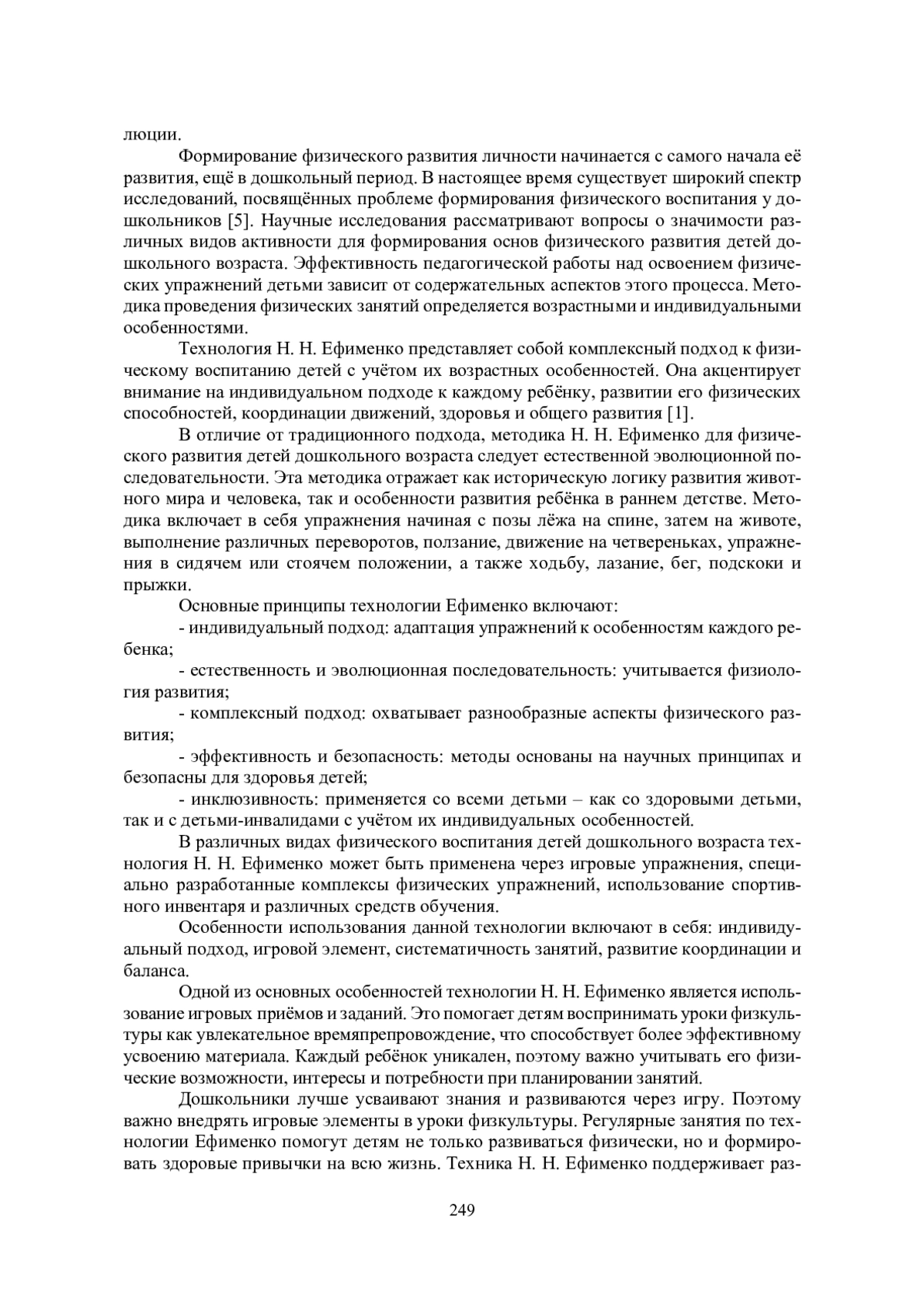 люции.

Формирование физического развития личности начинается с самого начала её развития, ещё в дошкольный период. В настоящее время существует широкий спектр исследований, посвящённых проблеме формирования физического воспитания у дошкольников [5]. Научные исследования рассматривают вопросы о значимости различных видов активности для формирования основ физического развития детей дошкольного возраста. Эффективность педагогической работы над освоением физических упражнений детьми зависит от содержательных аспектов этого процесса. Методика проведения физических занятий определяется возрастными и индивидуальными особенностями.

Технология Н. Н. Ефименко представляет собой комплексный подход к физическому воспитанию детей с учётом их возрастных особенностей. Она акцентирует внимание на индивидуальном подходе к каждому ребёнку, развитии его физических способностей, координации движений, здоровья и общего развития [1].

В отличие от традиционного подхода, методика Н. Н. Ефименко для физического развития детей дошкольного возраста следует естественной эволюционной последовательности. Эта методика отражает как историческую логику развития животного мира и человека, так и особенности развития ребёнка в раннем детстве. Методика включает в себя упражнения начиная с позы лёжа на спине, затем на животе, выполнение различных переворотов, ползание, движение на четвереньках, упражнения в сидячем или стоячем положении, а также ходьбу, лазание, бег, подскоки и прыжки.

Основные принципы технологии Ефименко включают:

- индивидуальный подход: адаптация упражнений к особенностям каждого ребенка;

- естественность и эволюционная последовательность: учитывается физиология развития;

- комплексный подход: охватывает разнообразные аспекты физического развития;

- эффективность и безопасность: методы основаны на научных принципах и безопасны для здоровья детей;

- инклюзивность: применяется со всеми детьми – как со здоровыми детьми, так и с детьми-инвалидами с учётом их индивидуальных особенностей.

В различных видах физического воспитания детей дошкольного возраста технология Н. Н. Ефименко может быть применена через игровые упражнения, специально разработанные комплексы физических упражнений, использование спортивного инвентаря и различных средств обучения.

Особенности использования данной технологии включают в себя: индивидуальный подход, игровой элемент, систематичность занятий, развитие координации и баланса.

Одной из основных особенностей технологии Н. Н. Ефименко является использование игровых приёмов и заданий. Это помогает детям воспринимать уроки физкультуры как увлекательное времяпрепровождение, что способствует более эффективному усвоению материала. Каждый ребёнок уникален, поэтому важно учитывать его физические возможности, интересы и потребности при планировании занятий.

Дошкольники лучше усваивают знания и развиваются через игру. Поэтому важно внедрять игровые элементы в уроки физкультуры. Регулярные занятия по технологии Ефименко помогут детям не только развиваться физически, но и формировать здоровые привычки на всю жизнь. Техника Н. Н. Ефименко поддерживает раз-

249